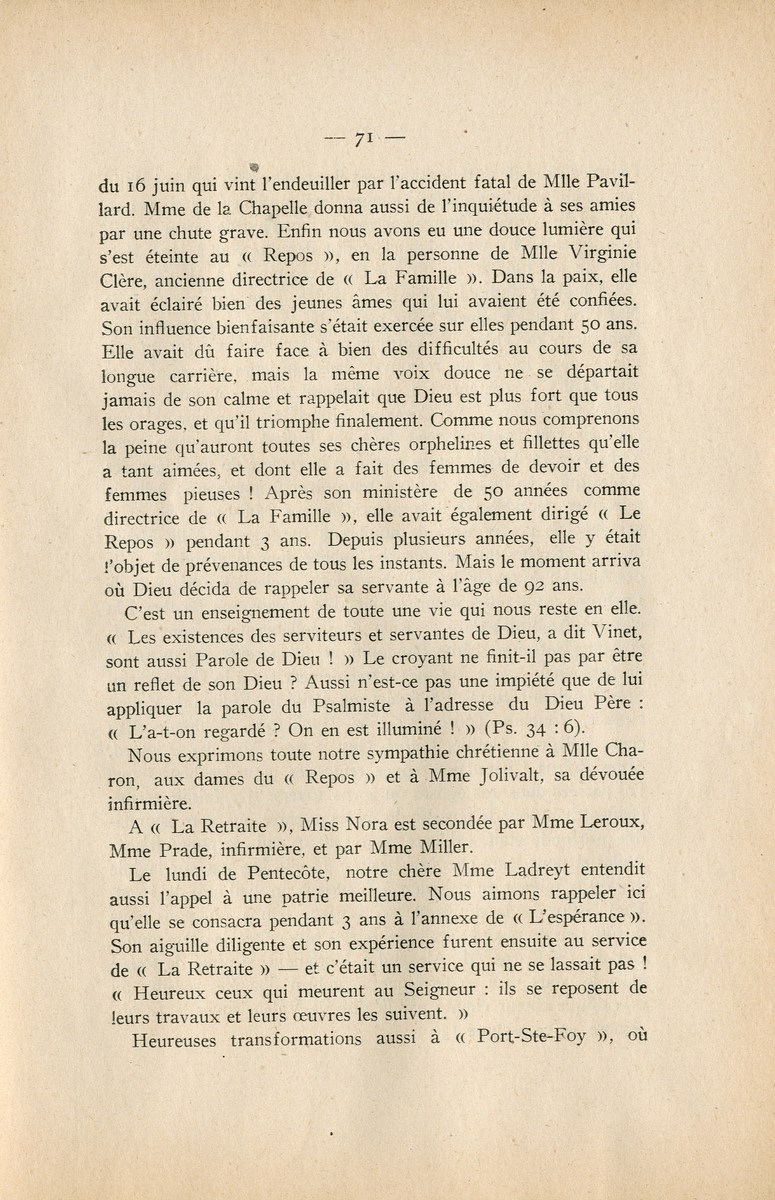 — 71 —

du 16 juin qui vint l'endeuiller par l'accident fatal de Mlle Pavillard. Mme de la Chapelle donna aussi de l'inquiétude à ses amies par une chute grave. Enfin nous avons eu une douce lumière qui s'est éteinte au « Repos », en la personne de Mlle Virginie Clère, ancienne directrice de « La Famille ». Dans la paix, elle avait éclairé bien des jeunes âmes qui lui avaient été confiées. Son influence bienfaisante s'était exercée sur elles pendant 50 ans. Elle avait dû faire face à bien des difficultés au cours de sa longue carrière, mais la même voix douce ne se départait jamais de son calme et rappelait que Dieu est plus fort que tous les orages, et qu'il triomphe finalement. Comme nous comprenons la peine qu'auront toutes ses chères orphelines et fillettes qu'elle a tant aimées, et dont elle a fait des femmes de devoir et des femmes pieuses ! Après son ministère de 50 années comme directrice de « La Famille », elle avait également dirigé « Le Repos » pendant 3 ans. Depuis plusieurs années, elle y était l'objet de prévenances de tous les instants. Mais le moment arriva où Dieu décida de rappeler sa servante à l'âge de 92 ans.

C'est un enseignement de toute une vie qui nous reste en elle. « Les existences des serviteurs et servantes de Dieu, a dit Vinet, sont aussi Parole de Dieu ! » Le croyant ne finit-il pas par être un reflet de son Dieu ? Aussi n'est-ce pas une impiété que de lui appliquer la parole du Psalmiste à l'adresse du Dieu Père : « L'a-t-on regardé ? On en est illuminé ! » (Ps. 34 : 6).

Nous exprimons toute notre sympathie chrétienne à Mlle Charon, aux dames du « Repos » et à Mme Jolivalt, sa dévouée infirmière.

A « La Retraite », Miss Nora est secondée par Mme Leroux, Mme Prade, infirmière, et par Mme Miller.

Le lundi de Pentecôte, notre chère Mme Ladreyt entendit aussi l'appel à une patrie meilleure. Nous aimons rappeler ici qu'elle se consacra pendant 3 ans à l'annexe de « L'espérance ». Son aiguille diligente et son expérience furent ensuite au service de « La Retraite » — et c'était un service qui ne se lassait pas ! « Heureux ceux qui meurent au Seigneur : ils se reposent de leurs travaux et leurs œuvres les suivent. »

Heureuses transformations aussi à « Port-Ste-Foy », où